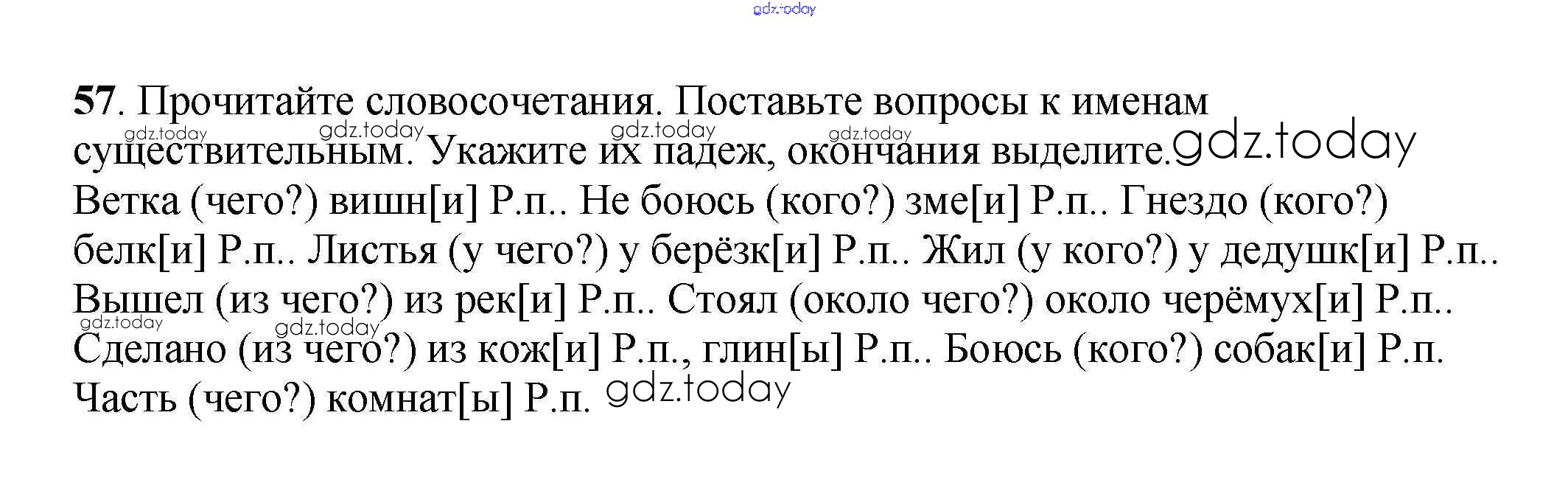 57. Прочитайте словосочетания. Поставьте вопросы к именам существительным. Укажите их падеж, окончания выделите.

Ветка (чего?) вишн[и] Р.п.. Не боюсь (кого?) зме[и] Р.п.. Гнездо (кого?) белк[и] Р.п.. Листья (у чего?) у берёзк[и] Р.п.. Жил (у кого?) у дедушк[и] Р.п.. Вышел (из чего?) из рек[и] Р.п.. Стоял (около чего?) около черёмух[и] Р.п.. Сделано (из чего?) из кож[и] Р.п., глин[ы] Р.п.. Боюсь (кого?) собак[и] Р.п. Часть (чего?) комнат[ы] Р.п.

gdz.today